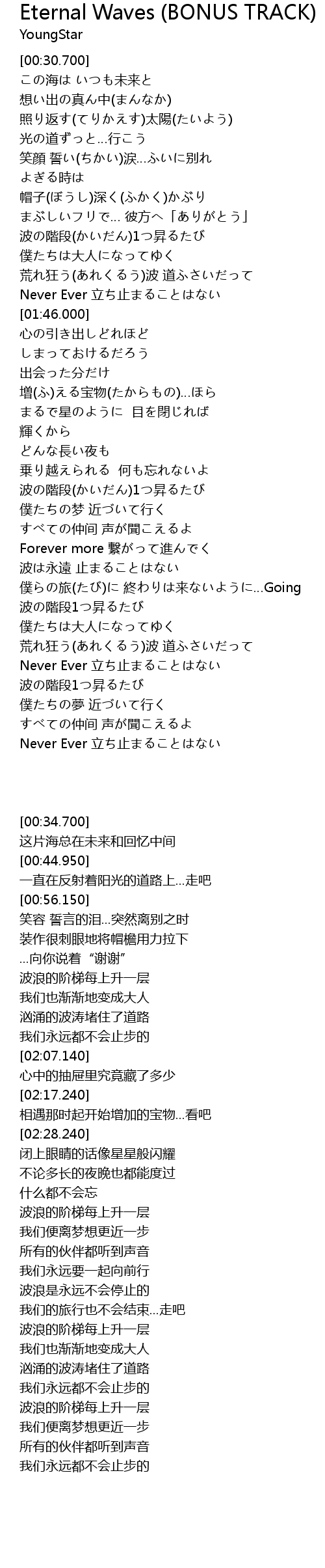 Eternal Waves (BONUS TRACK)
YoungStar

[00:30.700]
この海は いつも未来と
想い出の真ん中(まんなか)
照り返す(てりかえす)太陽(たいよう)
光の道ずっと…行こう
笑顔 誓い(ちかい)涙…ふいに別れ
よぎる時は
帽子(ぼうし)深く(ふかく)かぶり
まぶしいフリで… 彼方へ「ありがとう」
波の階段(かいだん)1つ昇るたび
僕たちは大人になってゆく
荒れ狂う(あれくるう)波 道ふさいだって
Never Ever 立ち止まることはない
[01:46.000]
心の引き出しどれほど
しまっておけるだろう
出会った分だけ
増(ふ)える宝物(たからもの)…ほら
まるで星のように 目を閉じれば
輝くから
どんな長い夜も
乗り越えられる 何も忘れないよ
波の階段(かいだん)1つ昇るたび
僕たちの梦 近づいて行く
すべての仲间 声が聞こえるよ
Forever more 繋がって進んでく
波は永遠 止まることはない
僕らの旅(たび)に 終わりは来ないように…Going
波の階段1つ昇るたび
僕たちは大人になってゆく
荒れ狂う(あれくるう)波 道ふさいだって
Never Ever 立ち止まることはない
波の階段1つ昇るたび
僕たちの夢 近づいて行く
すべての仲间 声が聞こえるよ
Never Ever 立ち止まることはない

[00:34.700]
这片海总在未来和回忆中间
[00:44.950]
一直在反射着阳光的道路上…走吧
[00:56.150]
笑容 誓言的泪…突然离别之时
装作很刺眼地将帽檐用力拉下
…向你说着“谢谢”
波浪的阶梯每上升一层
我们也渐渐地变成大人
汹涌的波涛堵住了道路
我们永远都不会止步的
[02:07.140]
心中的抽屉里究竟藏了多少
[02:17.240]
相遇那时起开始增加的宝物…看吧
[02:28.240]
闭上眼睛的话像星星般闪耀
不论多长的夜晚也都能度过
什么都不会忘
波浪的阶梯每上升一层
我们便离梦想更近一步
所有的伙伴都听到声音
我们永远要一起向前行
波浪是永远不会停止的
我们的旅行也不会结束…走吧
波浪的阶梯每上升一层
我们也渐渐地变成大人
汹涌的波涛堵住了道路
我们永远都不会止步的
波浪的阶梯每上升一层
我们便离梦想更近一步
所有的伙伴都听到声音
我们永远都不会止步的